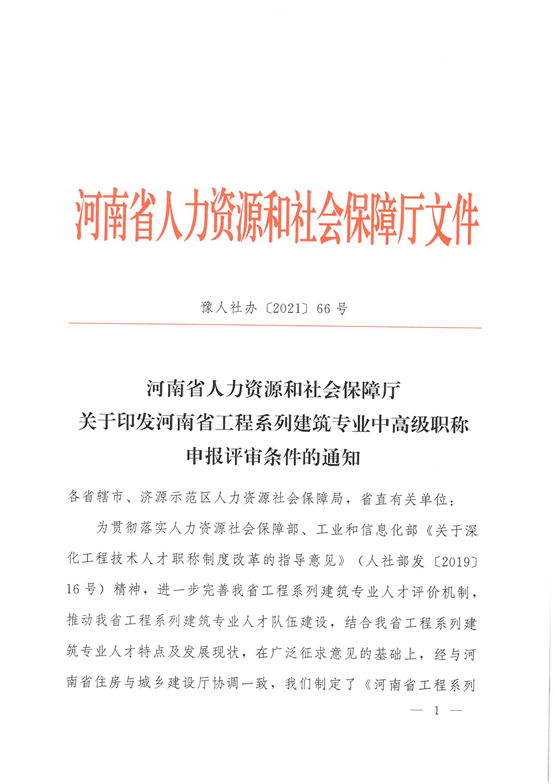 河南省人力资源和社会保障厅文件

豫人社办〔2021〕66号

河南省人力资源和社会保障厅
关于印发河南省工程系列建筑专业中高级职称
申报评审条件的通知

各省辖市、济源示范区人力资源社会保障局，省直有关单位：

为贯彻落实人力资源社会保障部、工业和信息化部《关于深化工程技术人才职称制度改革的指导意见》（人社部发〔2019〕16号）精神，进一步完善我省工程系列建筑专业人才评价机制，推动我省工程系列建筑专业人才队伍建设，结合我省工程系列建筑专业人才特点及发展现状，在广泛征求意见的基础上，经与河南省住房与城乡建设厅协调一致，我们制定了《河南省工程系列

— 1 —